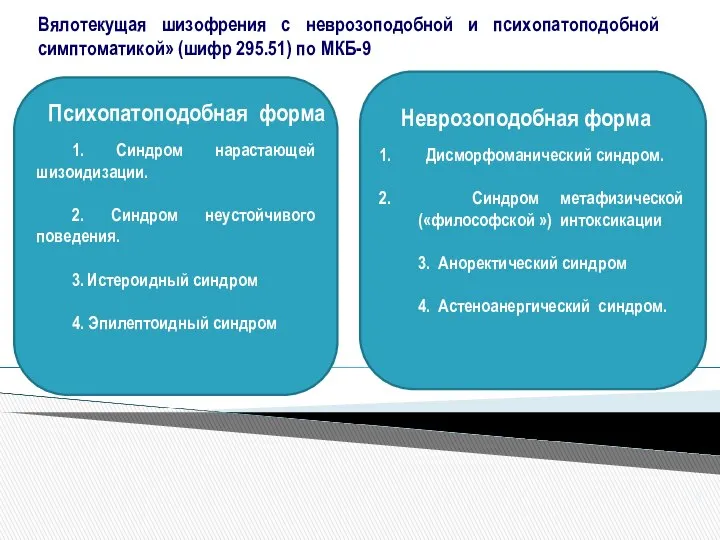 Вялотекущая шизофрения с неврозоподобной и психопатоподобной симптоматикой» (шифр 295.51) по МКБ-9

Психопатоподобная форма

1. Синдром нарастающей шизоидизации.

2. Синдром неустойчивого поведения.

3. Истероидный синдром

4. Эпилептоидный синдром

Неврозоподобная форма

1. Дисморфоманический синдром.

2. Синдром метафизической («философской ») интоксикации

3. Аноректический синдром

4. Астеноанергический синдром.